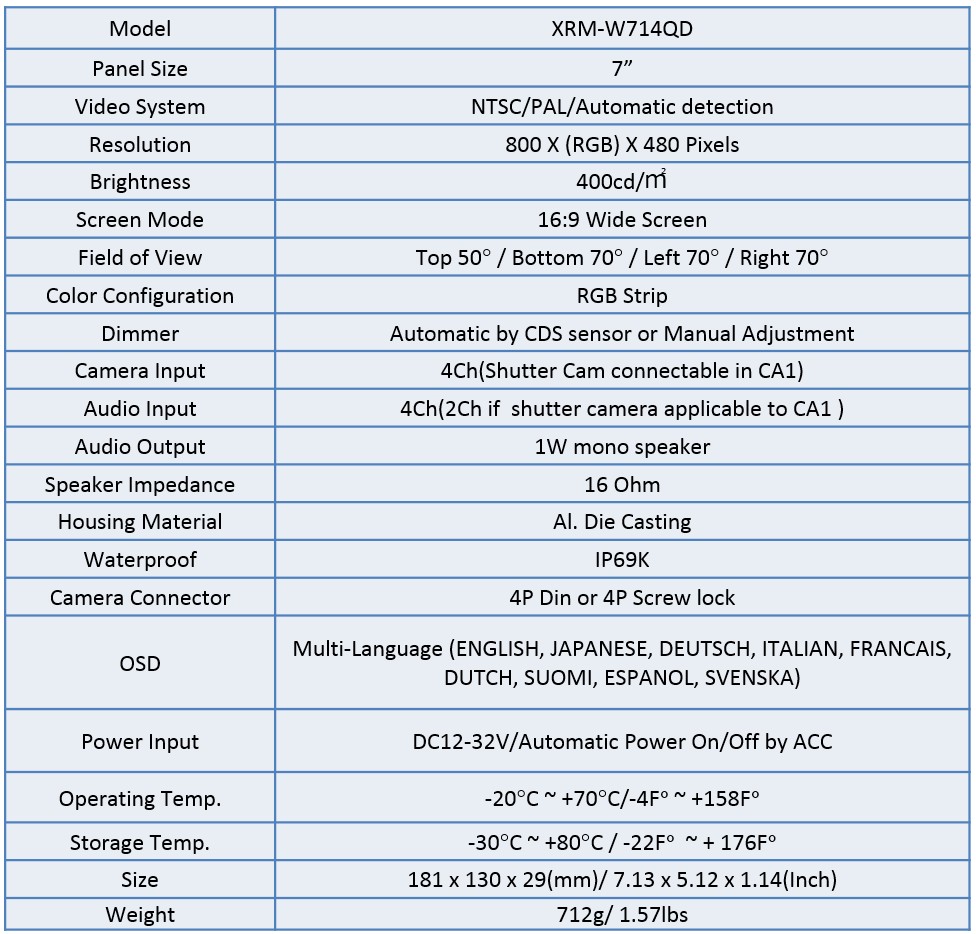 | Model | XRM-W714QD |
|---|---|
| Panel Size | 7” |
| Video System | NTSC/PAL/Automatic detection |
| Resolution | 800 X (RGB) X 480 Pixels |
| Brightness | 400cd/㎡ |
| Screen Mode | 16:9 Wide Screen |
| Field of View | Top 50° / Bottom 70° / Left 70° / Right 70° |
| Color Configuration | RGB Strip |
| Dimmer | Automatic by CDS sensor or Manual Adjustment |
| Camera Input | 4Ch(Shutter Cam connectable in CA1) |
| Audio Input | 4Ch(2Ch if shutter camera applicable to CA1 ) |
| Audio Output | 1W mono speaker |
| Speaker Impedance | 16 Ohm |
| Housing Material | Al. Die Casting |
| Waterproof | IP69K |
| Camera Connector | 4P Din or 4P Screw lock |
| OSD | Multi-Language (ENGLISH, JAPANESE, DEUTSCH, ITALIAN, FRANCAIS, DUTCH, SUOMI, ESPANOL, SVENSKA) |
| Power Input | DC12-32V/Automatic Power On/Off by ACC |
| Operating Temp. | -20°C ~ +70°C/-4F° ~ +158F° |
| Storage Temp. | -30°C ~ +80°C / -22F° ~ + 176F° |
| Size | 181 x 130 x 29(mm)/ 7.13 x 5.12 x 1.14(Inch) |
| Weight | 712g/ 1.57lbs |